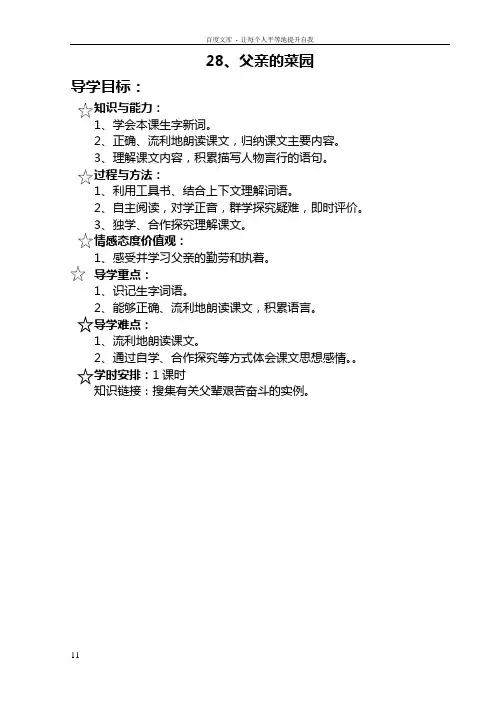 百度文库 - 让每个人平等地提升自我

28、父亲的菜园

导学目标：

☆知识与能力：

1、学会本课生字新词。

2、正确、流利地朗读课文，归纳课文主要内容。

3、理解课文内容，积累描写人物言行的语句。

☆过程与方法：

1、利用工具书、结合上下文理解词语。

2、自主阅读，对学正音，群学探究疑难，即时评价。

3、独学、合作探究理解课文。

☆情感态度价值观：

1、感受并学习父亲的勤劳和执着。

☆ 导学重点：

1、识记生字词语。

2、能够正确、流利地朗读课文，积累语言。

☆导学难点：

1、流利地朗读课文。

2、通过自学、合作探究等方式体会课文思想感情。。

☆学时安排：1 课时

知识链接：搜集有关父辈艰苦奋斗的实例。

11